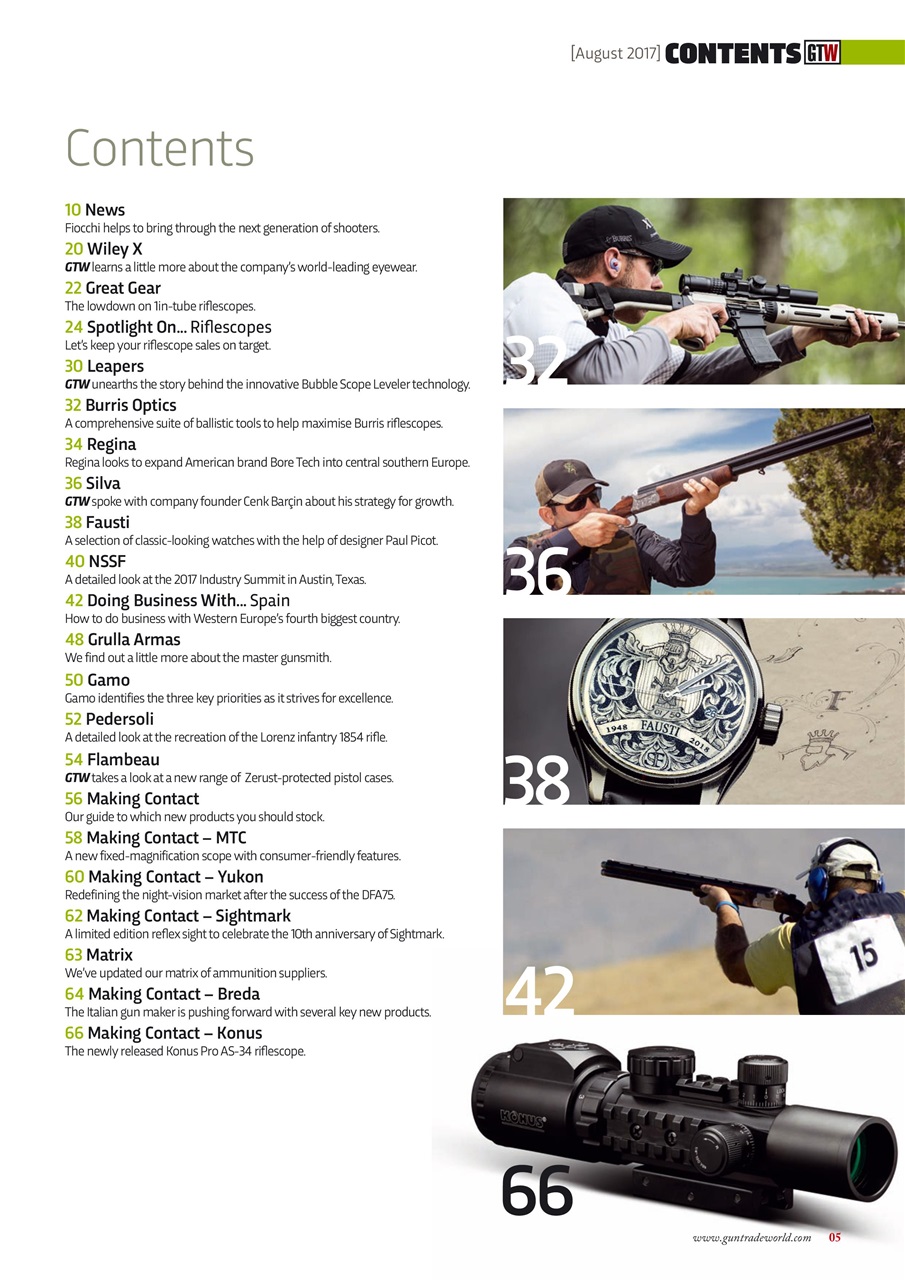 [August 2017] CONTENTS GTW

Contents

10 News
Fiocchi helps to bring through the next generation of shooters.

20 Wiley X
GTW learns a little more about the company's world-leading eyewear.

22 Great Gear
The lowdown on 1in-tube riflescopes.

24 Spotlight On... Riflescopes
Let's keep your riflescope sales on target.

30 Leapers
GTW unearths the story behind the innovative Bubble Scope Leveler technology.

32 Burris Optics
A comprehensive suite of ballistic tools to help maximise Burris riflescopes.

34 Regina
Regina looks to expand American brand Bore Tech into central southern Europe.

36 Silva
GTW spoke with company founder Cenk Barçin about his strategy for growth.

38 Fausti
A selection of classic-looking watches with the help of designer Paul Picot.

40 NSSF
A detailed look at the 2017 Industry Summit in Austin, Texas.

42 Doing Business With... Spain
How to do business with Western Europe's fourth biggest country.

48 Grulla Armas
We find out a little more about the master gunsmith.

50 Gamo
Gamo identifies the three key priorities as it strives for excellence.

52 Pedersoli
A detailed look at the recreation of the Lorenz infantry 1854 rifle.

54 Flambeau
GTW takes a look at a new range of Zerust-protected pistol cases.

56 Making Contact
Our guide to which new products you should stock.

58 Making Contact – MTC
A new fixed-magnification scope with consumer-friendly features.

60 Making Contact – Yukon
Redefining the night-vision market after the success of the DFA75.

62 Making Contact – Sightmark
A limited edition reflex sight to celebrate the 10th anniversary of Sightmark.

63 Matrix
We've updated our matrix of ammunition suppliers.

64 Making Contact – Breda
The Italian gun maker is pushing forward with several key new products.

66 Making Contact – Konus
The newly released Konus Pro AS-34 riflescope.

32

36

1948 FAUSTI 2018

38

15

42

KONUS

66

www.guntradeworld.com 05